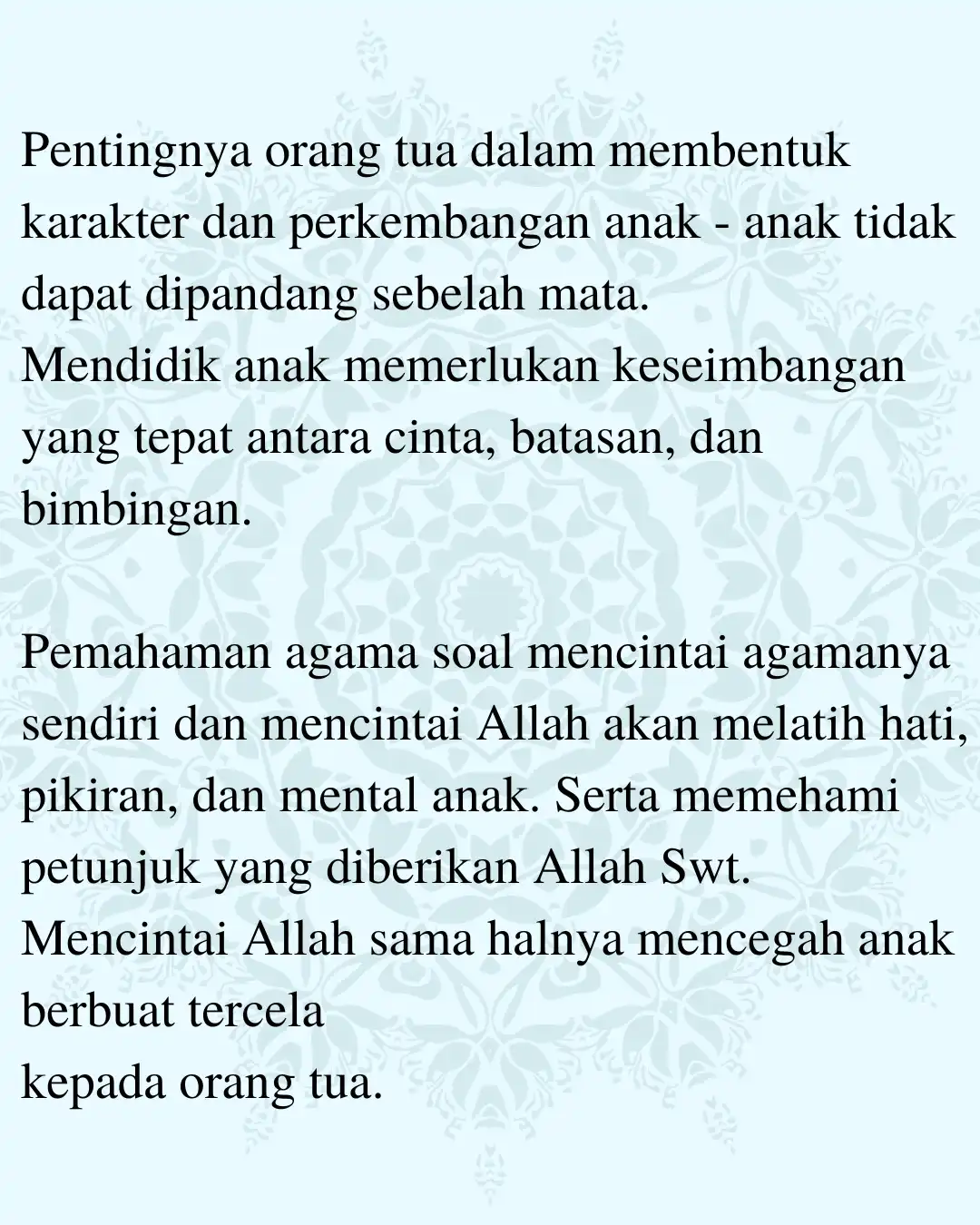 Pentingnya orang tua dalam membentuk karakter dan perkembangan anak - anak tidak dapat dipandang sebelah mata.
Mendidik anak memerlukan keseimbangan yang tepat antara cinta, batasan, dan bimbingan.

Pemahaman agama soal mencintai agamanya sendiri dan mencintai Allah akan melatih hati, pikiran, dan mental anak. Serta memehami petunjuk yang diberikan Allah Swt.
Mencintai Allah sama halnya mencegah anak berbuat tercela
kepada orang tua.